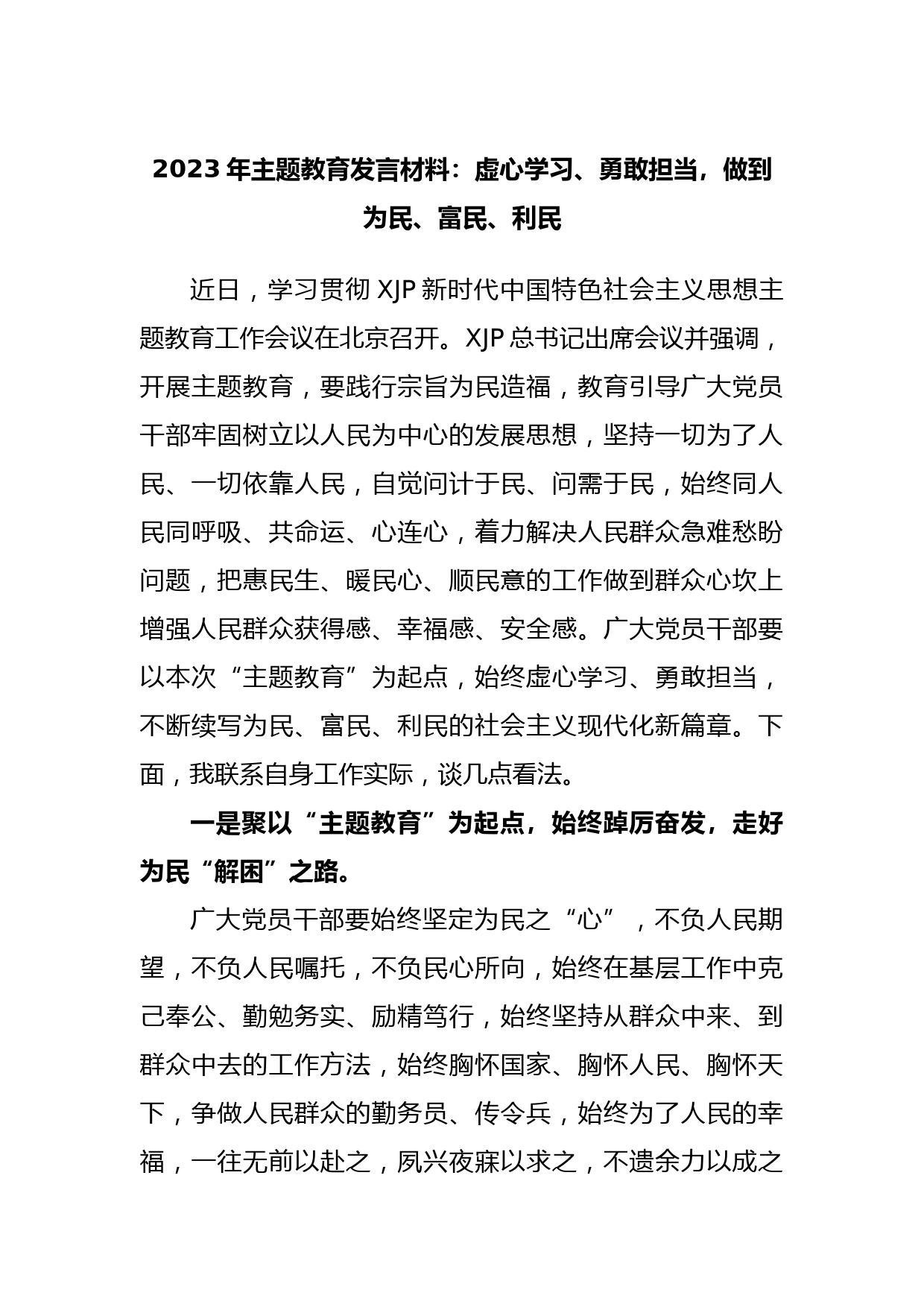 2023 年主题教育发言材料：虚心学习、勇敢担当，做到为民、富民、利民

近日，学习贯彻 XJP 新时代中国特色社会主义思想主题教育工作会议在北京召开。XJP 总书记出席会议并强调，开展主题教育，要践行宗旨为民造福，教育引导广大党员干部牢固树立以人民为中心的发展思想，坚持一切为了人民、一切依靠人民，自觉问计于民、问需于民，始终同人民同呼吸、共命运、心连心，着力解决人民群众急难愁盼问题，把惠民生、暖民心、顺民意的工作做到群众心坎上增强人民群众获得感、幸福感、安全感。广大党员干部要以本次“主题教育”为起点，始终虚心学习、勇敢担当，不断续写为民、富民、利民的社会主义现代化新篇章。下面，我联系自身工作实际，谈几点看法。

一是聚以“主题教育”为起点，始终踔厉奋发，走好为民“解困”之路。

广大党员干部要始终坚定为民之“心”，不负人民期望，不负人民嘱托，不负民心所向，始终在基层工作中克己奉公、勤勉务实、励精笃行，始终坚持从群众中来、到群众中去的工作方法，始终胸怀国家、胸怀人民、胸怀天下，争做人民群众的勤务员、传令兵，始终为了人民的幸福，一往无前以赴之，夙兴夜寐以求之，不遗余力以成之